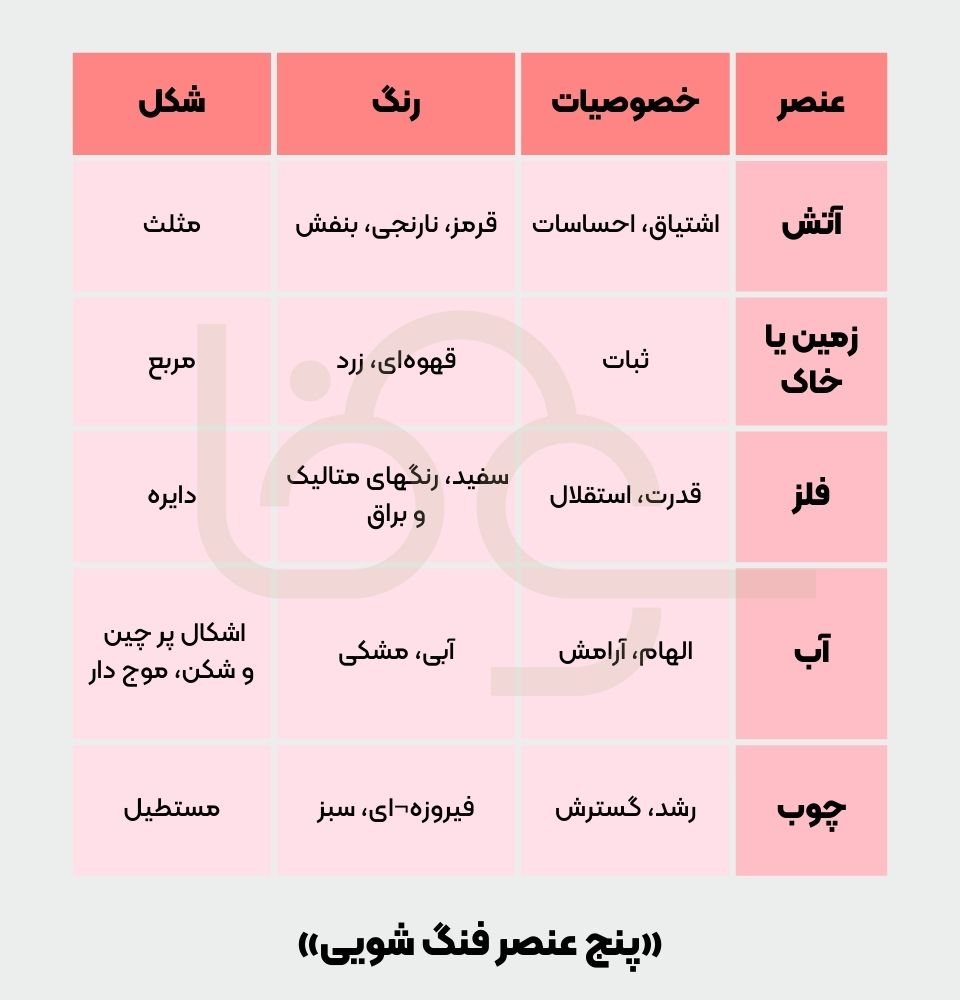 | عنصر | خصوصیات | رنگ | شکل |
|---|---|---|---|
| آتش | اشتیاق، احساسات | قرمز، نارنجی، بنفش | مثلث |
| زمین یا خاک | ثبات | قهوه‌ای، زرد | مربع |
| فلز | قدرت، استقلال | سفید، رنگهای متالیک و براق | دایره |
| آب | الهام، آرامش | آبی، مشکی | اشکال پر چین و شکن، موج دار |
| چوب | رشد، گسترش | فیروزه¬ای، سبز | مستطیل |

«پنج عنصر فنگ شویی»